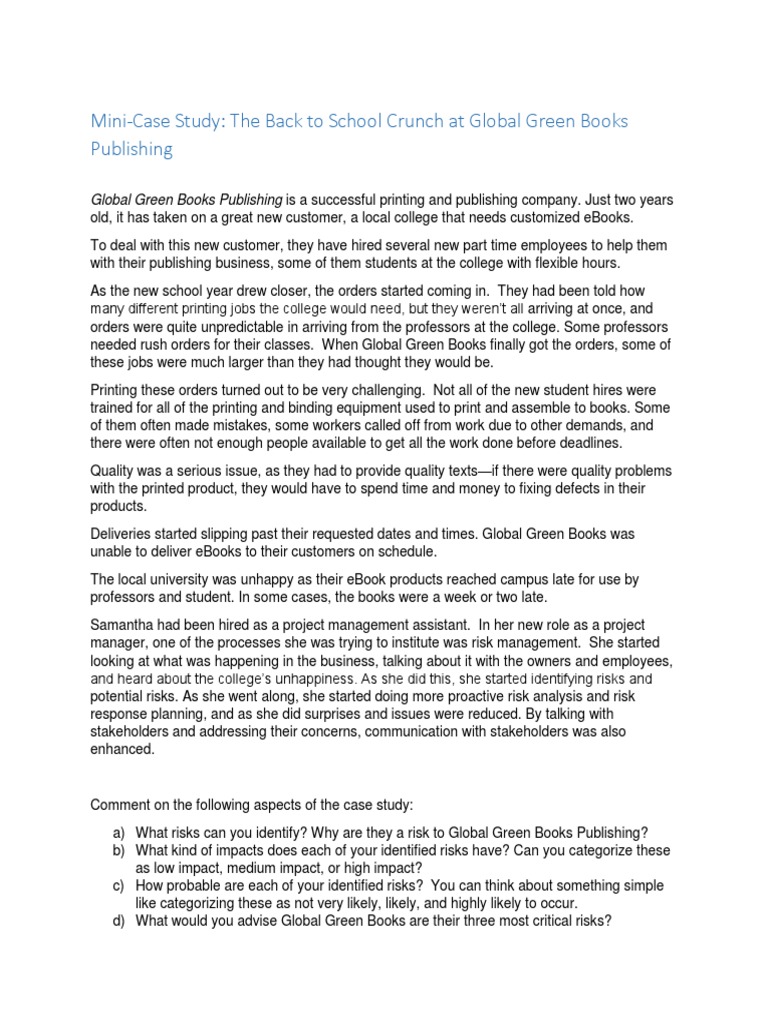 Mini-Case Study: The Back to School Crunch at Global Green Books Publishing

Global Green Books Publishing is a successful printing and publishing company. Just two years old, it has taken on a great new customer, a local college that needs customized eBooks.

To deal with this new customer, they have hired several new part time employees to help them with their publishing business, some of them students at the college with flexible hours.

As the new school year drew closer, the orders started coming in. They had been told how many different printing jobs the college would need, but they weren't all arriving at once, and orders were quite unpredictable in arriving from the professors at the college. Some professors needed rush orders for their classes. When Global Green Books finally got the orders, some of these jobs were much larger than they had thought they would be.

Printing these orders turned out to be very challenging. Not all of the new student hires were trained for all of the printing and binding equipment used to print and assemble to books. Some of them often made mistakes, some workers called off from work due to other demands, and there were often not enough people available to get all the work done before deadlines.

Quality was a serious issue, as they had to provide quality texts—if there were quality problems with the printed product, they would have to spend time and money to fixing defects in their products.

Deliveries started slipping past their requested dates and times. Global Green Books was unable to deliver eBooks to their customers on schedule.

The local university was unhappy as their eBook products reached campus late for use by professors and student. In some cases, the books were a week or two late.

Samantha had been hired as a project management assistant. In her new role as a project manager, one of the processes she was trying to institute was risk management. She started looking at what was happening in the business, talking about it with the owners and employees, and heard about the college's unhappiness. As she did this, she started identifying risks and potential risks. As she went along, she started doing more proactive risk analysis and risk response planning, and as she did surprises and issues were reduced. By talking with stakeholders and addressing their concerns, communication with stakeholders was also enhanced.

Comment on the following aspects of the case study:

a) What risks can you identify? Why are they a risk to Global Green Books Publishing?
b) What kind of impacts does each of your identified risks have? Can you categorize these as low impact, medium impact, or high impact?
c) How probable are each of your identified risks? You can think about something simple like categorizing these as not very likely, likely, and highly likely to occur.
d) What would you advise Global Green Books are their three most critical risks?